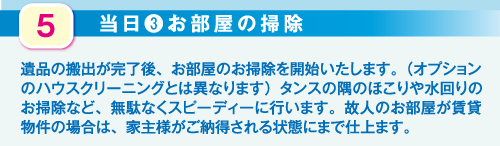 5

当日❸お部屋の掃除

遺品の搬出が完了後、お部屋のお掃除を開始いたします。（オプションのハウスクリーニングとは異なります）タンスの隅のほこりや水回りのお掃除など、無駄なくスピーディーに行います。故人のお部屋が賃貸物件の場合は、家主様がご納得される状態にまで仕上ます。